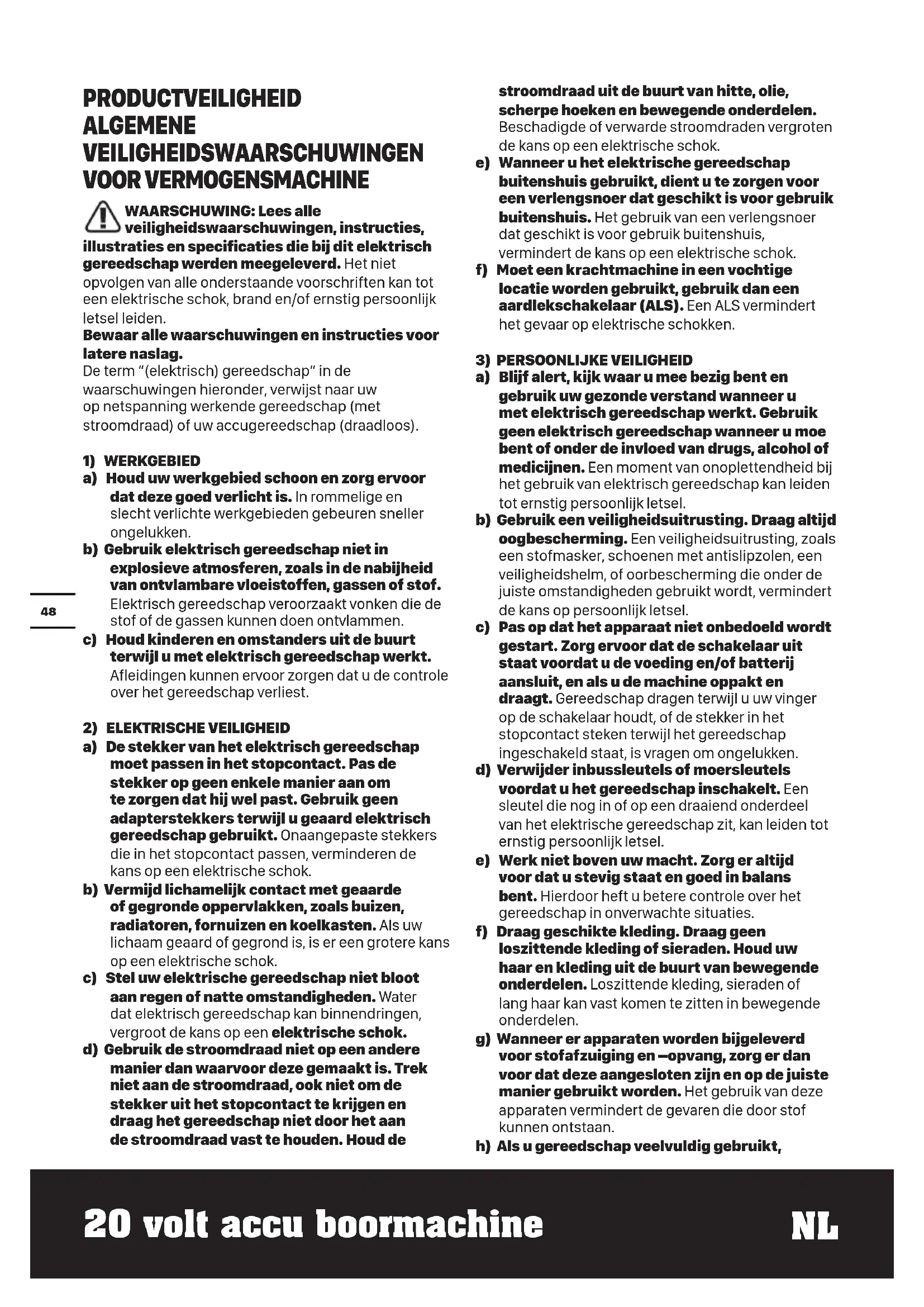 PRODUCTVEILIGHEID ALGEMENE VEILIGHEIDSWAARSCHUWINGEN VOOR VERMOGENSMACHINE

WAARSCHUWING: Lees alle veiligheidswaarschuwingen, instructies, illustraties en specificaties die bij dit elektrisch gereedschap werden meegeleverd. Het niet opvolgen van alle onderstaande voorschriften kan tot een elektrische schok, brand en/of ernstig persoonlijk letsel leiden.
Bewaar alle waarschuwingen en instructies voor latere naslag.
De term "(elektrisch) gereedschap" in de waarschuwingen hieronder, verwijst naar uw op netspanning werkende gereedschap (met stroomdraad) of uw accugereedschap (draadloos).

1) WERKGEBIED
a) Houd uw werkgebied schoon en zorg ervoor dat deze goed verlicht is. In rommelige en slecht verlichte werkgebieden gebeuren sneller ongelukken.
b) Gebruik elektrisch gereedschap niet in explosieve atmosferen, zoals in de nabijheid van ontvlambare vloeistoffen, gassen of stof. Elektrisch gereedschap veroorzaakt vonken die de stof of de gassen kunnen doen ontvlammen.
c) Houd kinderen en omstanders uit de buurt terwijl u met elektrisch gereedschap werkt. Afleidingen kunnen ervoor zorgen dat u de controle over het gereedschap verliest.

2) ELEKTRISCHE VEILIGHEID
a) De stekker van het elektrisch gereedschap moet passen in het stopcontact. Pas de stekker op geen enkele manier aan om te zorgen dat hij wel past. Gebruik geen adapterstekkers terwijl u geaard elektrisch gereedschap gebruikt. Onaangepaste stekkers die in het stopcontact passen, verminderen de kans op een elektrische schok.
b) Vermijd lichamelijk contact met geaarde of gegronde oppervlakken, zoals buizen, radiatoren, fornuizen en koelkasten. Als uw lichaam geaard of gegrond is, is er een grotere kans op een elektrische schok.
c) Stel uw elektrische gereedschap niet bloot aan regen of natte omstandigheden. Water dat elektrisch gereedschap kan binnendringen, vergroot de kans op een elektrische schok.
d) Gebruik de stroomdraad niet op een andere manier dan waarvoor deze gemaakt is. Trek niet aan de stroomdraad, ook niet om de stekker uit het stopcontact te krijgen en draag het gereedschap niet door het aan de stroomdraad vast te houden. Houd de stroomdraad uit de buurt van hitte, olie, scherpe hoeken en bewegende onderdelen. Beschadigde of verwarde stroomdraden vergroten de kans op een elektrische schok.
e) Wanneer u het elektrische gereedschap buitenshuis gebruikt, dient u te zorgen voor een verlengsnoer dat geschikt is voor gebruik buitenshuis. Het gebruik van een verlengsnoer dat geschikt is voor gebruik buitenshuis, vermindert de kans op een elektrische schok.
f) Moet een krachtmachine in een vochtige locatie worden gebruikt, gebruik dan een aardlekschakelaar (ALS). Een ALS vermindert het gevaar op elektrische schokken.

3) PERSOONLIJKE VEILIGHEID
a) Blijf alert, kijk waar u mee bezig bent en gebruik uw gezonde verstand wanneer u met elektrisch gereedschap werkt. Gebruik geen elektrisch gereedschap wanneer u moe bent of onder de invloed van drugs, alcohol of medicijnen. Een moment van onoplettendheid bij het gebruik van elektrisch gereedschap kan leiden tot ernstig persoonlijk letsel.
b) Gebruik een veiligheidsuitrusting. Draag altijd oogbescherming. Een veiligheidsuitrusting, zoals een stofmasker, schoenen met antislipzolen, een veiligheidshelm, of oorbescherming die onder de juiste omstandigheden gebruikt wordt, vermindert de kans op persoonlijk letsel.
c) Pas op dat het apparaat niet onbedoeld wordt gestart. Zorg ervoor dat de schakelaar uit staat voordat u de voeding en/of batterij aansluit, en als u de machine oppakt en draagt. Gereedschap dragen terwijl u uw vinger op de schakelaar houdt, of de stekker in het stopcontact steken terwijl het gereedschap ingeschakeld staat, is vragen om ongelukken.
d) Verwijder inbussleutels of moersleutels voordat u het gereedschap inschakelt. Een sleutel die nog in of op een draaiend onderdeel van het elektrische gereedschap zit, kan leiden tot ernstig persoonlijk letsel.
e) Werk niet boven uw macht. Zorg er altijd voor dat u stevig staat en goed in balans bent. Hierdoor heft u betere controle over het gereedschap in onverwachte situaties.
f) Draag geschikte kleding. Draag geen loszittende kleding of sieraden. Houd uw haar en kleding uit de buurt van bewegende onderdelen. Loszittende kleding, sieraden of lang haar kan vast komen te zitten in bewegende onderdelen.
g) Wanneer er apparaten worden bijgeleverd voor stofafzuiging en –opvang, zorg er dan voor dat deze aangesloten zijn en op de juiste manier gebruikt worden. Het gebruik van deze apparaten vermindert de gevaren die door stof kunnen ontstaan.
h) Als u gereedschap veelvuldig gebruikt,

48

20 volt accu boormachine NL